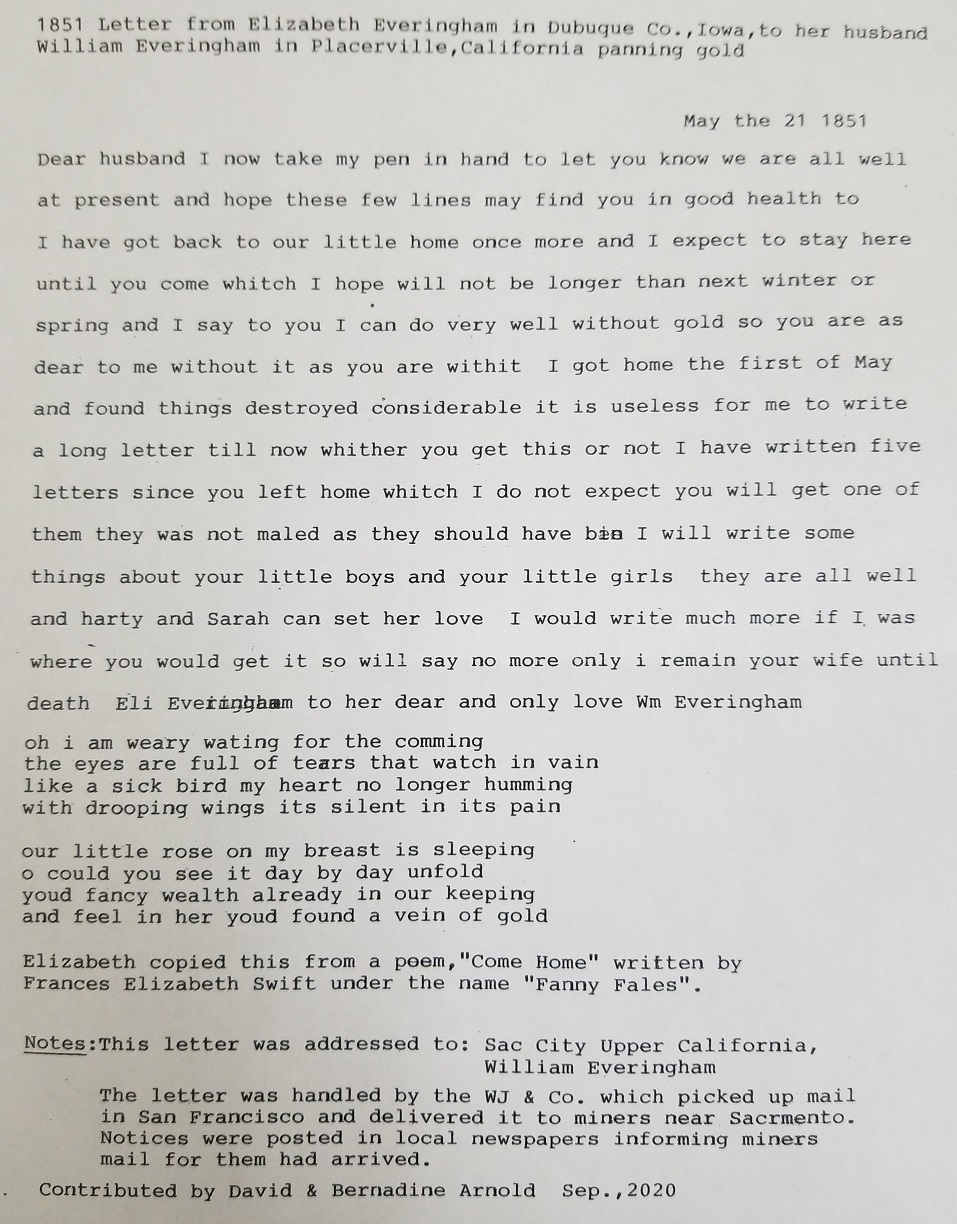 1851 Letter from Elizabeth Everingham in Dubuque Co.,Iowa,to her husband William Everingham in Placerville,California panning gold

May the 21 1851

Dear husband I now take my pen in hand to let you know we are all well at present and hope these few lines may find you in good health to I have got back to our little home once more and I expect to stay here until you come whitch I hope will not be longer than next winter or spring and I say to you I can do very well without gold so you are as dear to me without it as you are withit I got home the first of May and found things destroyed considerable it is useless for me to write a long letter till now whither you get this or not I have written five letters since you left home whitch I do not expect you will get one of them they was not maled as they should have bin I will write some things about your little boys and your little girls they are all well and harty and Sarah can set her love I would write much more if I was where you would get it so will say no more only i remain your wife until death Eli Everingham to her dear and only love Wm Everingham

oh i am weary wating for the comming
the eyes are full of tears that watch in vain
like a sick bird my heart no longer humming
with drooping wings its silent in its pain

our little rose on my breast is sleeping
o could you see it day by day unfold
youd fancy wealth already in our keeping
and feel in her youd found a vein of gold

Elizabeth copied this from a poem,"Come Home" written by Frances Elizabeth Swift under the name "Fanny Fales".

Notes:This letter was addressed to: Sac City Upper California,
William Everingham

The letter was handled by the WJ & Co. which picked up mail in San Francisco and delivered it to miners near Sacrmento. Notices were posted in local newspapers informing miners mail for them had arrived.

Contributed by David & Bernadine Arnold Sep.,2020